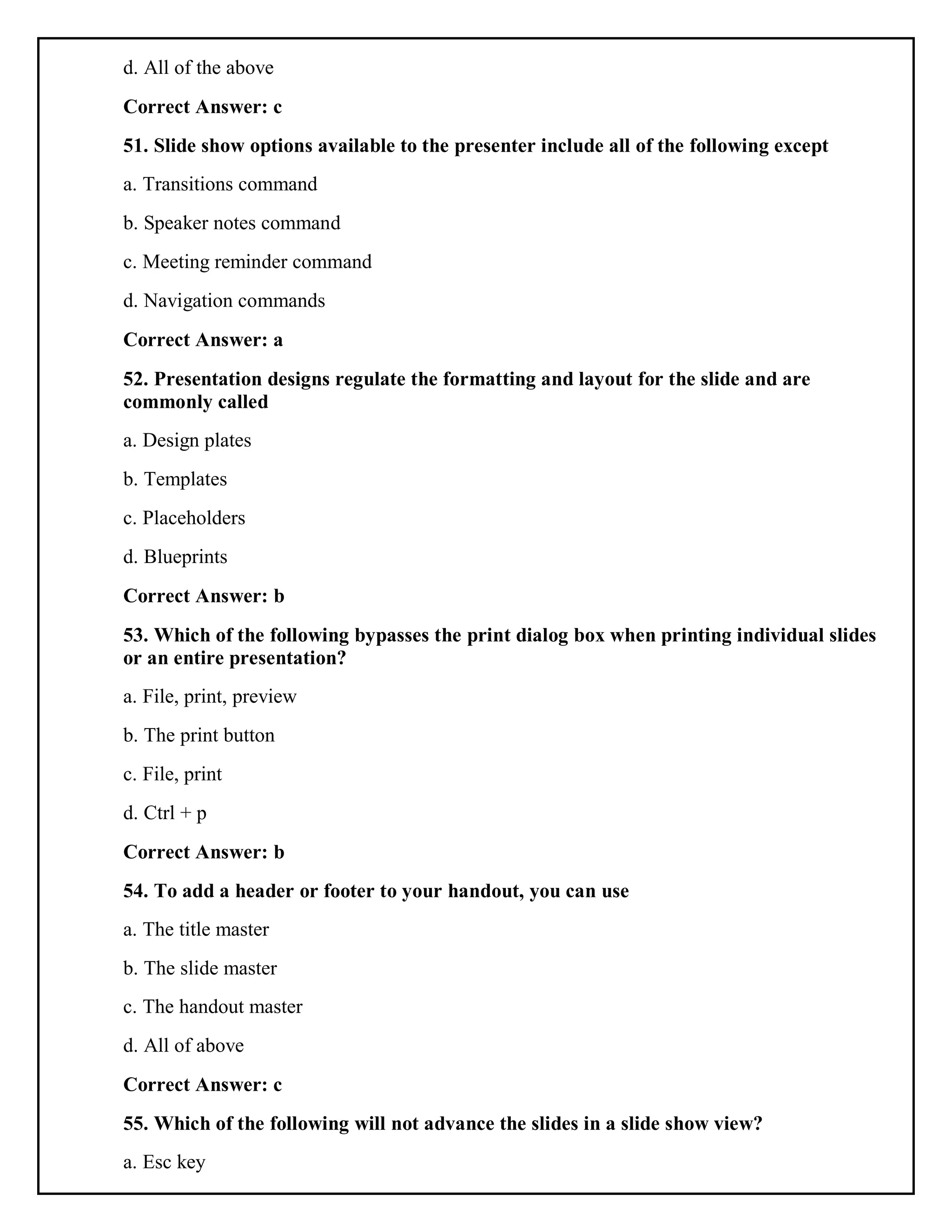 d. All of the above

Correct Answer: c

51. Slide show options available to the presenter include all of the following except

a. Transitions command

b. Speaker notes command

c. Meeting reminder command

d. Navigation commands

Correct Answer: a

52. Presentation designs regulate the formatting and layout for the slide and are commonly called

a. Design plates

b. Templates

c. Placeholders

d. Blueprints

Correct Answer: b

53. Which of the following bypasses the print dialog box when printing individual slides or an entire presentation?

a. File, print, preview

b. The print button

c. File, print

d. Ctrl + p

Correct Answer: b

54. To add a header or footer to your handout, you can use

a. The title master

b. The slide master

c. The handout master

d. All of above

Correct Answer: c

55. Which of the following will not advance the slides in a slide show view?

a. Esc key